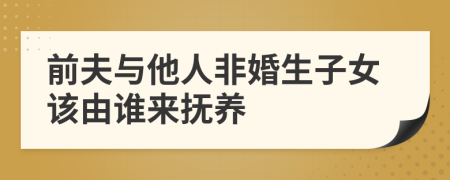 前夫与他人非婚生子女该由谁来抚养